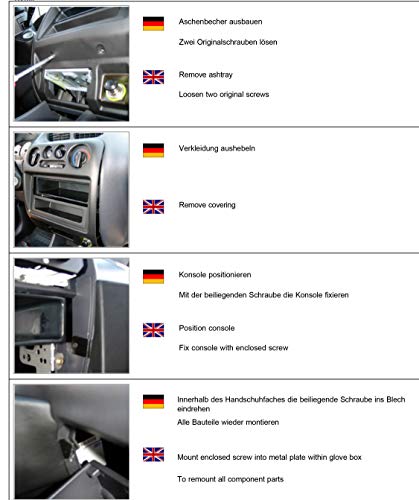 Aschenbecher ausbauen

Zwei Originalschrauben lösen

Remove ashtray

Loosen two original screws

Verkleidung aushebeln

Remove covering

Konsole positionieren

Mit der beiliegenden Schraube die Konsole fixieren

Position console

Fix console with enclosed screw

Innerhalb des Handschuhfaches die beiliegende Schraube ins Blech eindrehen

Alle Bauteile wieder montieren

Mount enclosed screw into metal plate within glove box

To remount all component parts